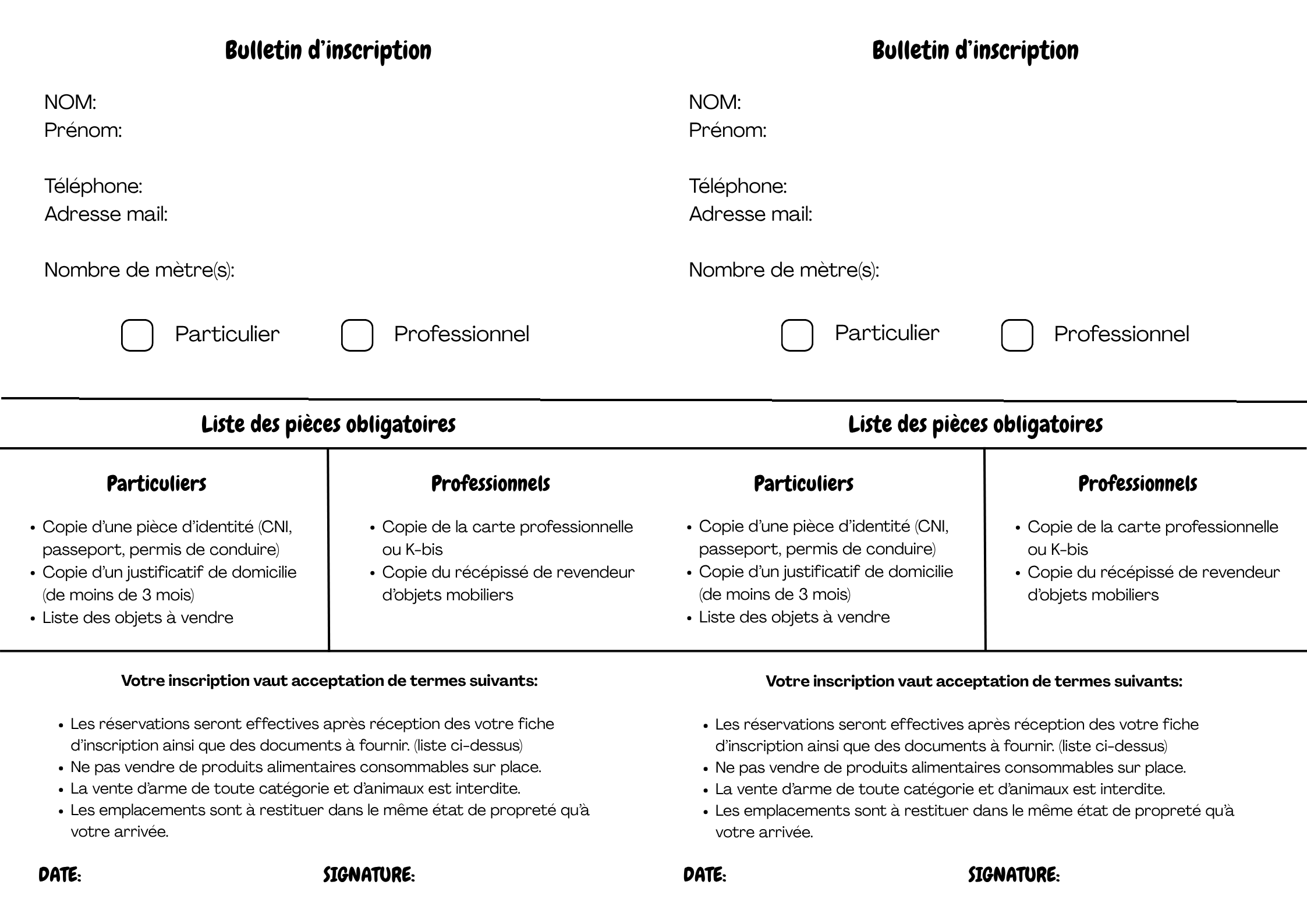 Bulletin d'inscription

NOM:
Prénom:

Téléphone:
Adresse mail:

Nombre de mètre(s):

Particulier Professionnel

Liste des pièces obligatoires

Particuliers

- Copie d'une pièce d'identité (CNI, passeport, permis de conduire)
- Copie d'un justificatif de domicilie (de moins de 3 mois)
- Liste des objets à vendre

Professionnels

- Copie de la carte professionnelle ou K-bis
- Copie du récépissé de revendeur d'objets mobiliers

Votre inscription vaut acceptation de termes suivants:

- Les réservations seront effectives après réception des votre fiche d'inscription ainsi que des documents à fournir. (liste ci-dessus)
- Ne pas vendre de produits alimentaires consommables sur place.
- La vente d'arme de toute catégorie et d'animaux est interdite.
- Les emplacements sont à restituer dans le même état de propreté qu'à votre arrivée.

DATE: SIGNATURE:

Bulletin d'inscription

NOM:
Prénom:

Téléphone:
Adresse mail:

Nombre de mètre(s):

Particulier Professionnel

Liste des pièces obligatoires

Particuliers

- Copie d'une pièce d'identité (CNI, passeport, permis de conduire)
- Copie d'un justificatif de domicilie (de moins de 3 mois)
- Liste des objets à vendre

Professionnels

- Copie de la carte professionnelle ou K-bis
- Copie du récépissé de revendeur d'objets mobiliers

Votre inscription vaut acceptation de termes suivants:

- Les réservations seront effectives après réception des votre fiche d'inscription ainsi que des documents à fournir. (liste ci-dessus)
- Ne pas vendre de produits alimentaires consommables sur place.
- La vente d'arme de toute catégorie et d'animaux est interdite.
- Les emplacements sont à restituer dans le même état de propreté qu'à votre arrivée.

DATE: SIGNATURE: